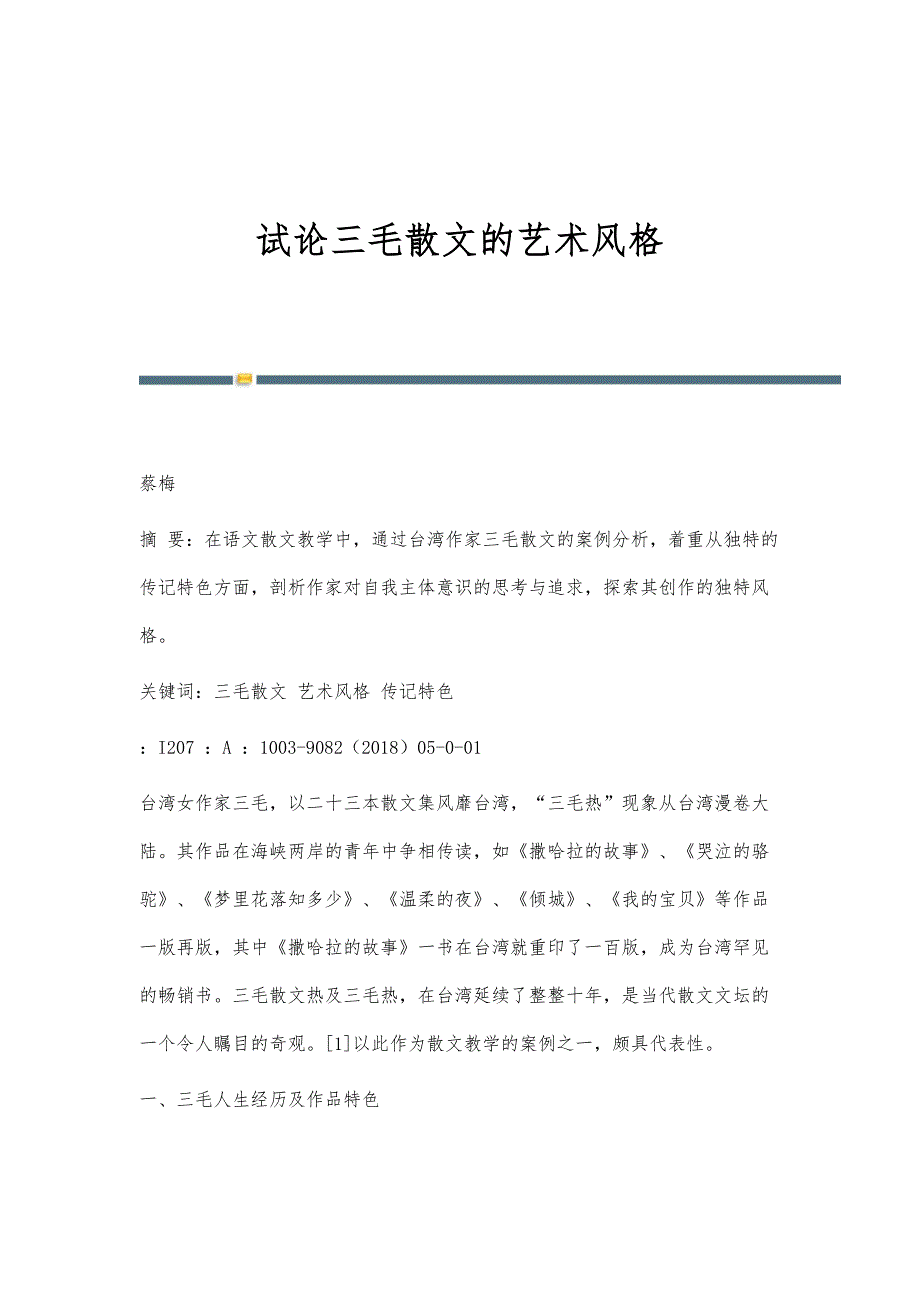 试论三毛散文的艺术风格

蔡梅

摘 要：在语文散文教学中，通过台湾作家三毛散文的案例分析，着重从独特的传记特色方面，剖析作家对自我主体意识的思考与追求，探索其创作的独特风格。

关键词：三毛散文 艺术风格 传记特色

：I207 ：A ：1003-9082（2018）05-0-01

台湾女作家三毛，以二十三本散文集风靡台湾，“三毛热”现象从台湾漫卷大陆。其作品在海峡两岸的青年中争相传读，如《撒哈拉的故事》、《哭泣的骆驼》、《梦里花落知多少》、《温柔的夜》、《倾城》、《我的宝贝》等作品一版再版，其中《撒哈拉的故事》一书在台湾就重印了一百版，成为台湾罕见的畅销书。三毛散文热及三毛热，在台湾延续了整整十年，是当代散文文坛的一个令人瞩目的奇观。[1]以此作为散文教学的案例之一，颇具代表性。

一、三毛人生经历及作品特色